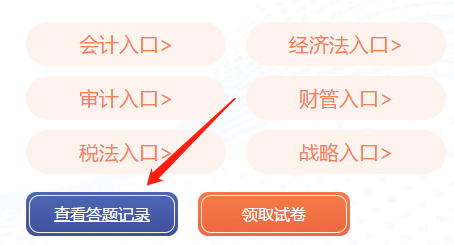 会计入口>

经济法入口>

审计入口>

财管入口>

税法入口>

战略入口>

查看答题记录

领取试卷